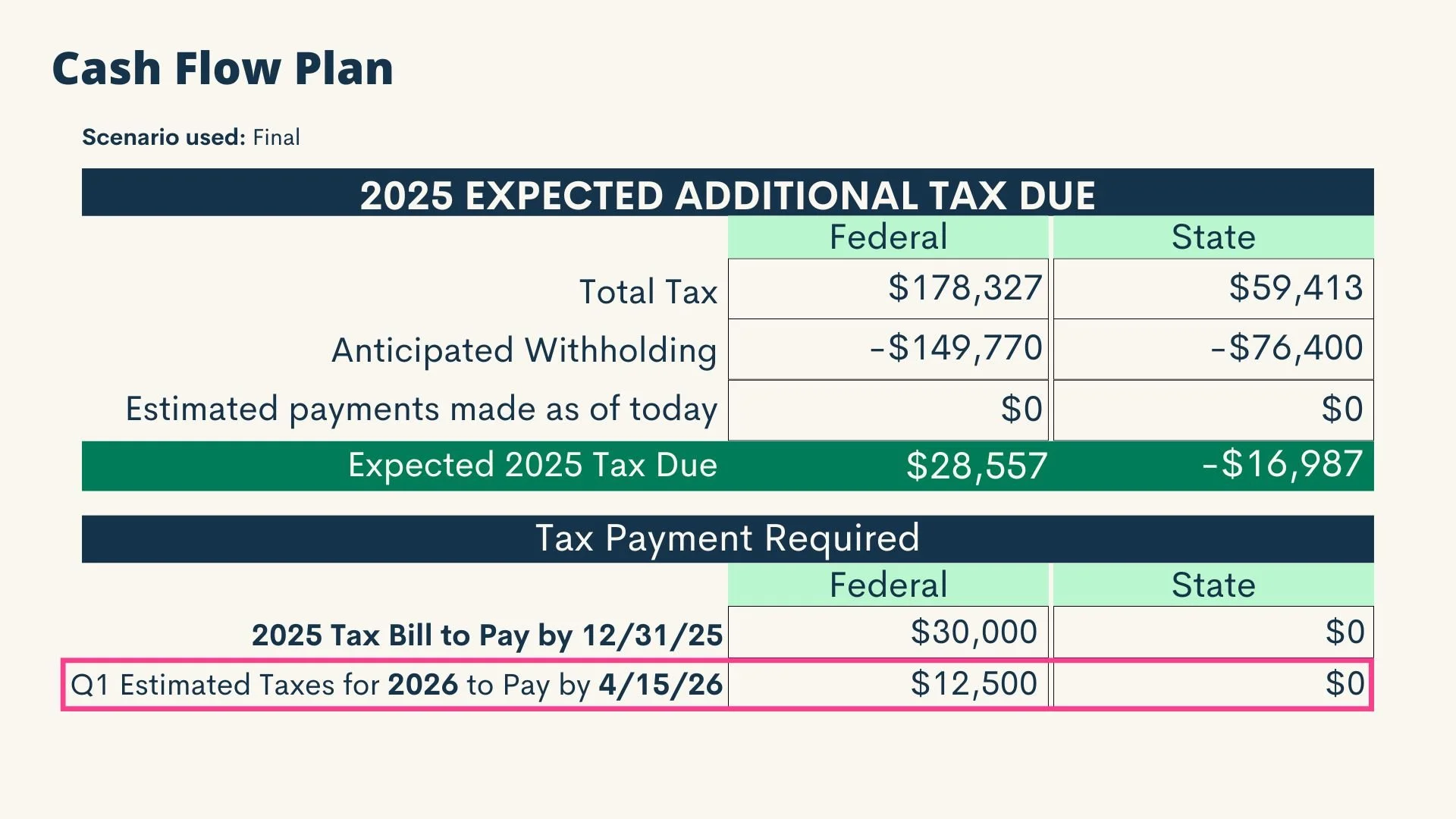 Cash Flow Plan

Scenario used: Final

2025 EXPECTED ADDITIONAL TAX DUE

| | Federal | State |
|---|---|---|
| Total Tax | \$178,327 | \$59,413 |
| Anticipated Withholding | -\$149,770 | -\$76,400 |
| Estimated payments made as of today | \$0 | \$0 |
| Expected 2025 Tax Due | \$28,557 | -\$16,987 |

Tax Payment Required

| | Federal | State |
|---|---|---|
| 2025 Tax Bill to Pay by 12/31/25 | \$30,000 | \$0 |
| Q1 Estimated Taxes for 2026 to Pay by 4/15/26 | \$12,500 | \$0 |